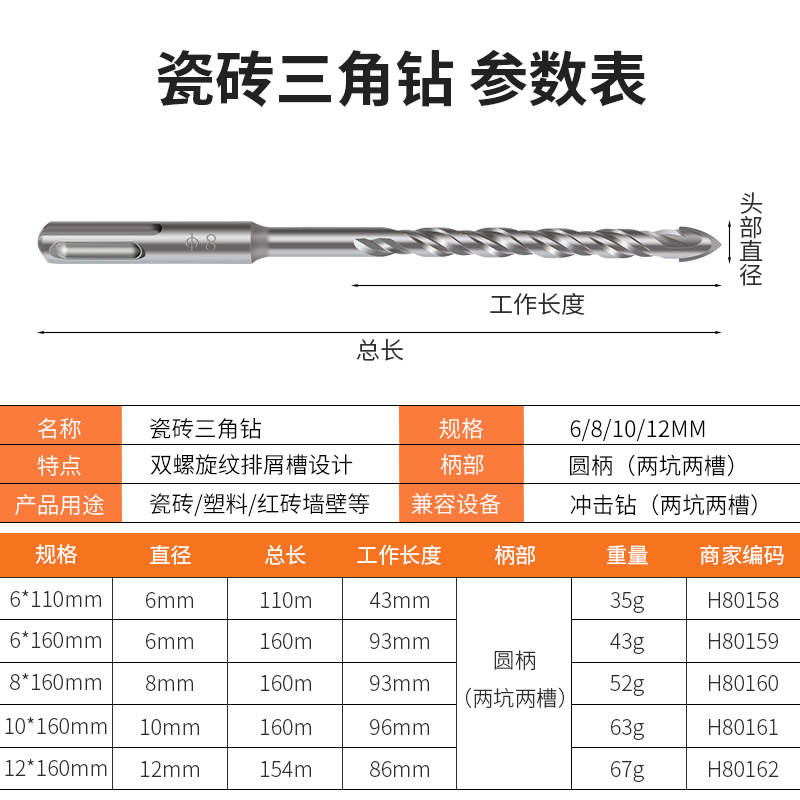 瓷砖三角钻 参数表

Φ8

头部直径

工作长度

总长

| 名称 | 瓷砖三角钻 | 规格 | 6/8/10/12MM |
|---|---|---|---|
| 特点 | 双螺旋纹排屑槽设计 | 柄部 | 圆柄（两坑两槽） |
| 产品用途 | 瓷砖/塑料/红砖墙壁等 | 兼容设备 | 冲击钻（两坑两槽） |

| 规格 | 直径 | 总长 | 工作长度 | 柄部 | 重量 | 商家编码 |
|---|---|---|---|---|---|---|
| 6*110mm | 6mm | 110m | 43mm | 圆柄（两坑两槽） | 35g | H80158 |
| 6*160mm | 6mm | 160m | 93mm | | 43g | H80159 |
| 8*160mm | 8mm | 160m | 93mm | | 52g | H80160 |
| 10*160mm | 10mm | 160m | 96mm | | 63g | H80161 |
| 12*160mm | 12mm | 154m | 86mm | | 67g | H80162 |